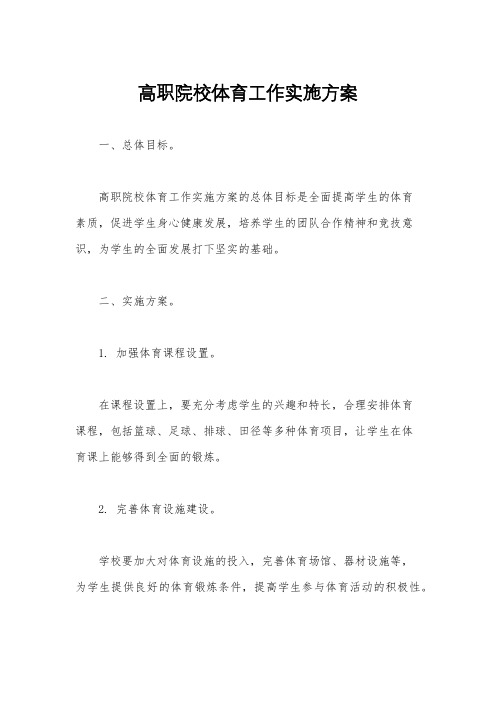 高职院校体育工作实施方案

一、总体目标。

高职院校体育工作实施方案的总体目标是全面提高学生的体育素质，促进学生身心健康发展，培养学生的团队合作精神和竞技意识，为学生的全面发展打下坚实的基础。

二、实施方案。

1. 加强体育课程设置。

在课程设置上，要充分考虑学生的兴趣和特长，合理安排体育课程，包括篮球、足球、排球、田径等多种体育项目，让学生在体育课上能够得到全面的锻炼。

2. 完善体育设施建设。

学校要加大对体育设施的投入，完善体育场馆、器材设施等，为学生提供良好的体育锻炼条件，提高学生参与体育活动的积极性。